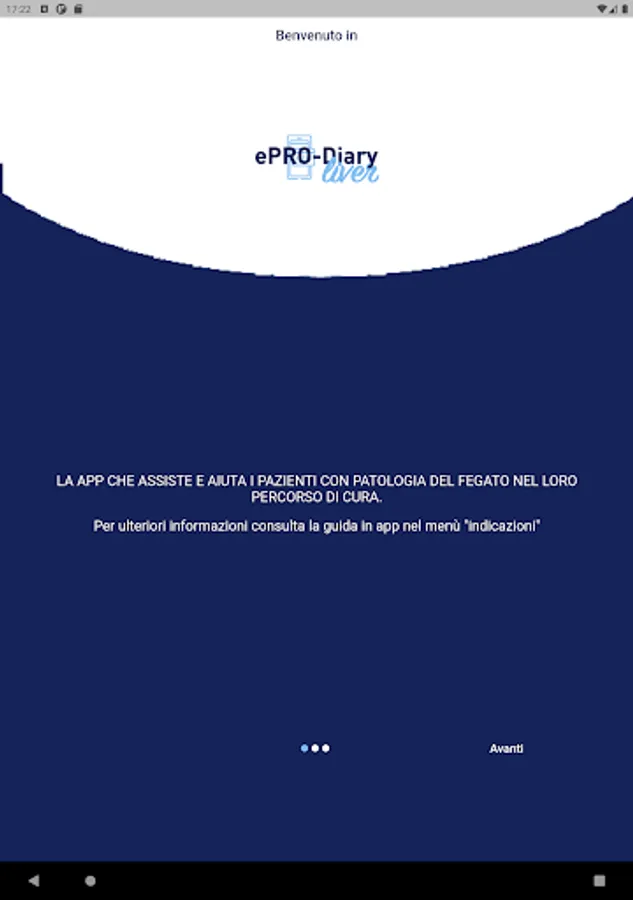 17:22

Benvenuto in

ePRO-Diary
liver

LA APP CHE ASSISTE E AIUTA I PAZIENTI CON PATOLOGIA DEL FEGATO NEL LORO PERCORSO DI CURA.

Per ulteriori informazioni consulta la guida in app nel menù "indicazioni"

Avanti